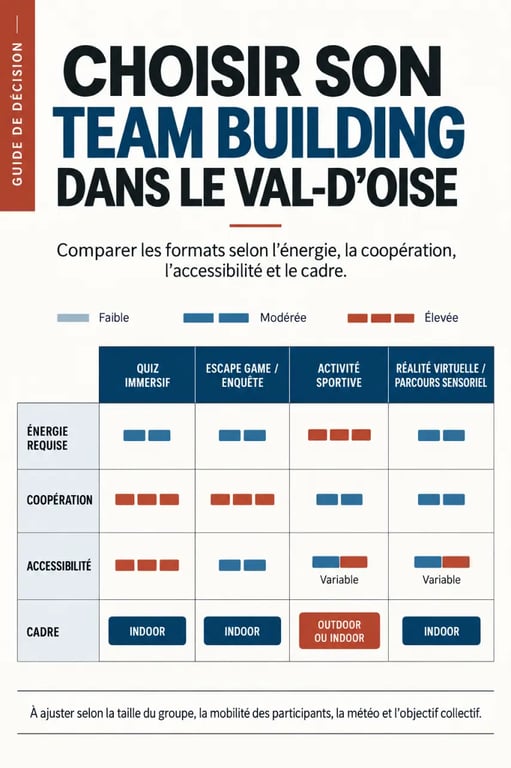 GUIDE DE DÉCISION

CHOISIR SON TEAM BUILDING DANS LE VAL-D'OISE

Comparer les formats selon l'énergie, la coopération, l'accessibilité et le cadre.

Faible
Modérée
Élevée

| | QUIZ IMMERSIF | ESCAPE GAME / ENQUÊTE | ACTIVITÉ SPORTIVE | RÉALITÉ VIRTUELLE / PARCOURS SENSORIEL |
|---|---|---|---|---|
| ÉNERGIE REQUISE | | | | |
| COOPÉRATION | | | | |
| ACCESSIBILITÉ | | | Variable | Variable |
| CADRE | INDOOR | INDOOR | OUTDOOR OU INDOOR | INDOOR |

À ajuster selon la taille du groupe, la mobilité des participants, la météo et l'objectif collectif.